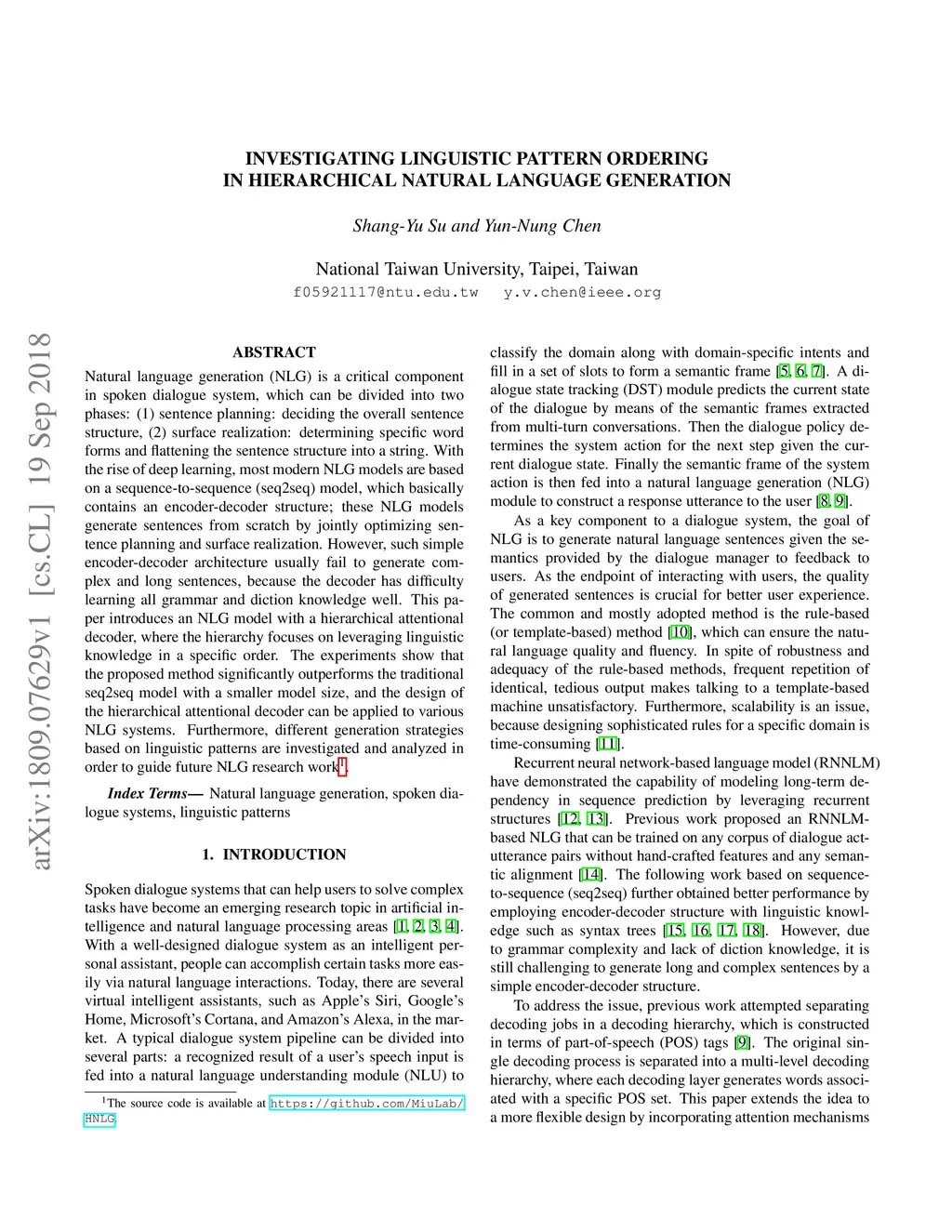 INVESTIGATING LINGUISTIC PATTERN ORDERING
IN HIERARCHICAL NATURAL LANGUAGE GENERATION

Shang-Yu Su and Yun-Nung Chen

National Taiwan University, Taipei, Taiwan
f05921117@ntu.edu.tw y.v.chen@ieee.org

arXiv:1809.07629v1 [cs.CL] 19 Sep 2018

ABSTRACT

Natural language generation (NLG) is a critical component in spoken dialogue system, which can be divided into two phases: (1) sentence planning: deciding the overall sentence structure, (2) surface realization: determining specific word forms and flattening the sentence structure into a string. With the rise of deep learning, most modern NLG models are based on a sequence-to-sequence (seq2seq) model, which basically contains an encoder-decoder structure; these NLG models generate sentences from scratch by jointly optimizing sentence planning and surface realization. However, such simple encoder-decoder architecture usually fail to generate complex and long sentences, because the decoder has difficulty learning all grammar and diction knowledge well. This paper introduces an NLG model with a hierarchical attentional decoder, where the hierarchy focuses on leveraging linguistic knowledge in a specific order. The experiments show that the proposed method significantly outperforms the traditional seq2seq model with a smaller model size, and the design of the hierarchical attentional decoder can be applied to various NLG systems. Furthermore, different generation strategies based on linguistic patterns are investigated and analyzed in order to guide future NLG research work$^1$.

Index Terms— Natural language generation, spoken dialogue systems, linguistic patterns

1. INTRODUCTION

Spoken dialogue systems that can help users to solve complex tasks have become an emerging research topic in artificial intelligence and natural language processing areas [1, 2, 3, 4]. With a well-designed dialogue system as an intelligent personal assistant, people can accomplish certain tasks more easily via natural language interactions. Today, there are several virtual intelligent assistants, such as Apple's Siri, Google's Home, Microsoft's Cortana, and Amazon's Alexa, in the market. A typical dialogue system pipeline can be divided into several parts: a recognized result of a user's speech input is fed into a natural language understanding module (NLU) to

$^1$The source code is available at https://github.com/MiuLab/HNLG

classify the domain along with domain-specific intents and fill in a set of slots to form a semantic frame [5, 6, 7]. A dialogue state tracking (DST) module predicts the current state of the dialogue by means of the semantic frames extracted from multi-turn conversations. Then the dialogue policy determines the system action for the next step given the current dialogue state. Finally the semantic frame of the system action is then fed into a natural language generation (NLG) module to construct a response utterance to the user [8, 9].

As a key component to a dialogue system, the goal of NLG is to generate natural language sentences given the semantics provided by the dialogue manager to feedback to users. As the endpoint of interacting with users, the quality of generated sentences is crucial for better user experience. The common and mostly adopted method is the rule-based (or template-based) method [10], which can ensure the natural language quality and fluency. In spite of robustness and adequacy of the rule-based methods, frequent repetition of identical, tedious output makes talking to a template-based machine unsatisfactory. Furthermore, scalability is an issue, because designing sophisticated rules for a specific domain is time-consuming [11].

Recurrent neural network-based language model (RNNLM) have demonstrated the capability of modeling long-term dependency in sequence prediction by leveraging recurrent structures [12, 13]. Previous work proposed an RNNLM-based NLG that can be trained on any corpus of dialogue act-utterance pairs without hand-crafted features and any semantic alignment [14]. The following work based on sequence-to-sequence (seq2seq) further obtained better performance by employing encoder-decoder structure with linguistic knowledge such as syntax trees [15, 16, 17, 18]. However, due to grammar complexity and lack of diction knowledge, it is still challenging to generate long and complex sentences by a simple encoder-decoder structure.

To address the issue, previous work attempted separating decoding jobs in a decoding hierarchy, which is constructed in terms of part-of-speech (POS) tags [9]. The original single decoding process is separated into a multi-level decoding hierarchy, where each decoding layer generates words associated with a specific POS set. This paper extends the idea to a more flexible design by incorporating attention mechanisms